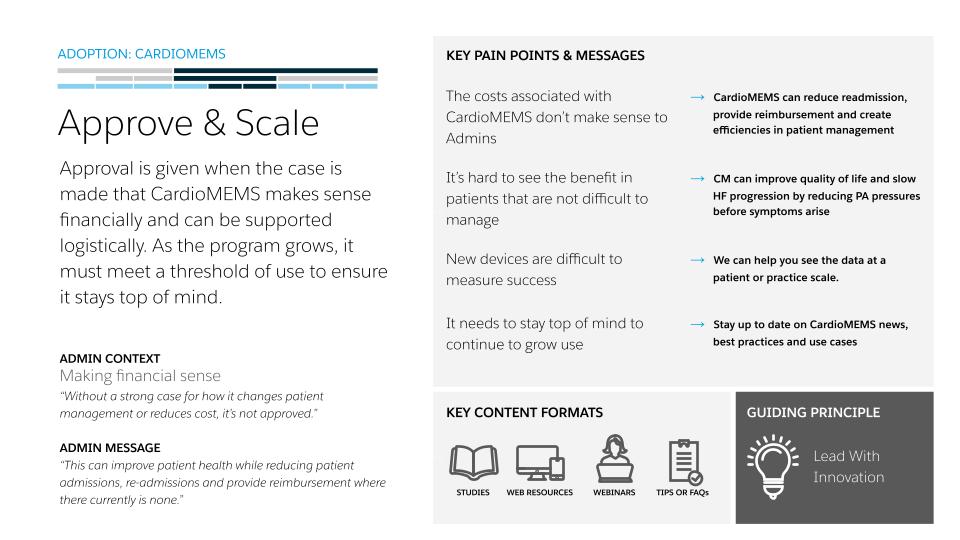 ADOPTION: CARDIOMEMS

Approve & Scale

Approval is given when the case is made that CardioMEMS makes sense financially and can be supported logistically. As the program grows, it must meet a threshold of use to ensure it stays top of mind.

ADMIN CONTEXT
Making financial sense
"Without a strong case for how it changes patient management or reduces cost, it's not approved."

ADMIN MESSAGE
"This can improve patient health while reducing patient admissions, re-admissions and provide reimbursement where there currently is none."

KEY PAIN POINTS & MESSAGES

The costs associated with CardioMEMS don't make sense to Admins

→ CardioMEMS can reduce readmission, provide reimbursement and create efficiencies in patient management

It's hard to see the benefit in patients that are not difficult to manage

→ CM can improve quality of life and slow HF progression by reducing PA pressures before symptoms arise

New devices are difficult to measure success

→ We can help you see the data at a patient or practice scale.

It needs to stay top of mind to continue to grow use

→ Stay up to date on CardioMEMS news, best practices and use cases

KEY CONTENT FORMATS

STUDIES
WEB RESOURCES
WEBINARS
TIPS OR FAQs

GUIDING PRINCIPLE

Lead With Innovation